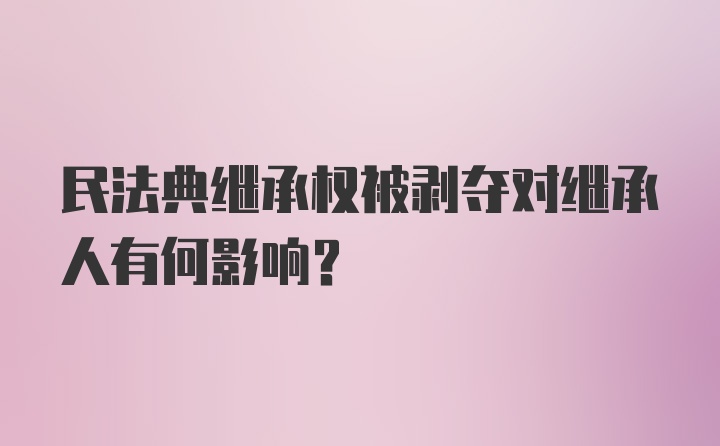 民法典继承权被剥夺对继承人有何影响？